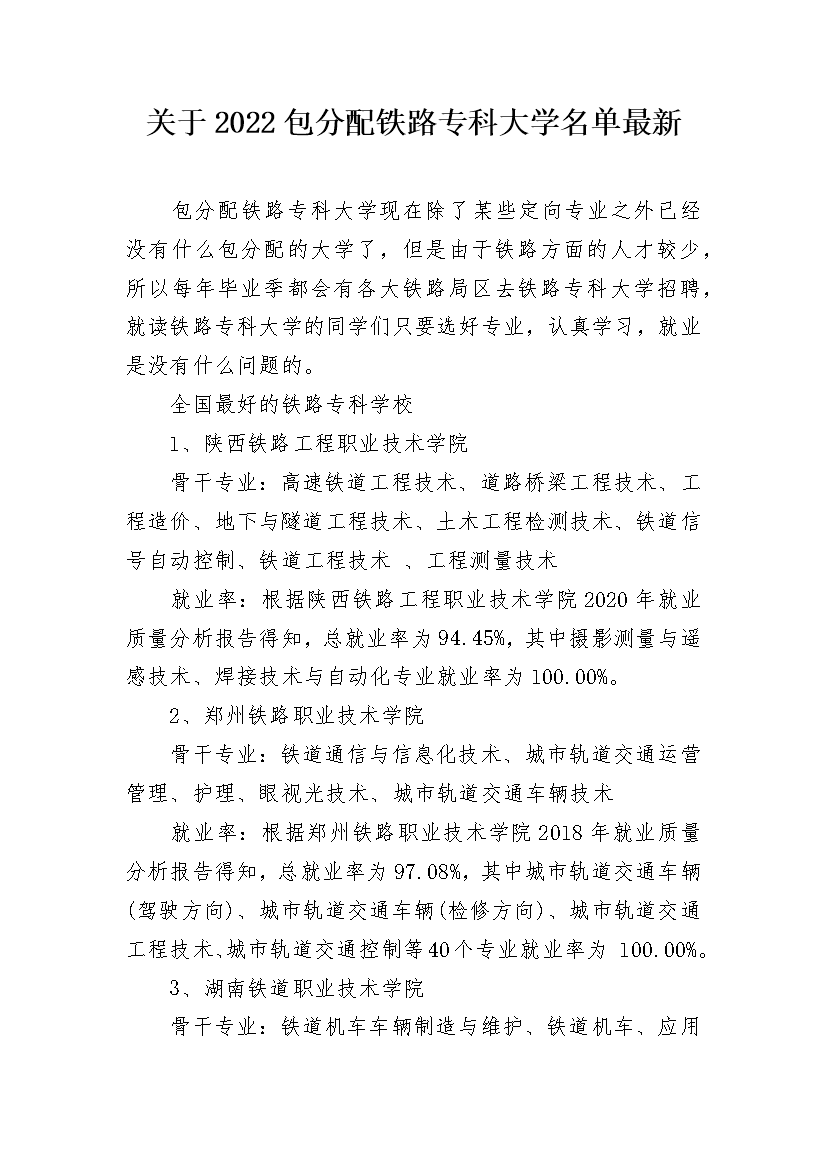 关于2022包分配铁路专科大学名单最新

包分配铁路专科大学现在除了某些定向专业之外已经没有什么包分配的大学了，但是由于铁路方面的人才较少，所以每年毕业季都会有各大铁路局区去铁路专科大学招聘，就读铁路专科大学的同学们只要选好专业，认真学习，就业是没有什么问题的。

全国最好的铁路专科学校

1、陕西铁路工程职业技术学院

骨干专业：高速铁道工程技术、道路桥梁工程技术、工程造价、地下与隧道工程技术、土木工程检测技术、铁道信号自动控制、铁道工程技术 、工程测量技术

就业率：根据陕西铁路工程职业技术学院2020年就业质量分析报告得知，总就业率为94.45%，其中摄影测量与遥感技术、焊接技术与自动化专业就业率为100.00%。

2、郑州铁路职业技术学院

骨干专业：铁道通信与信息化技术、城市轨道交通运营管理、护理、眼视光技术、城市轨道交通车辆技术

就业率：根据郑州铁路职业技术学院2018年就业质量分析报告得知，总就业率为97.08%，其中城市轨道交通车辆(驾驶方向)、城市轨道交通车辆(检修方向)、城市轨道交通工程技术、城市轨道交通控制等40个专业就业率为 100.00%。

3、湖南铁道职业技术学院

骨干专业：铁道机车车辆制造与维护、铁道机车、应用